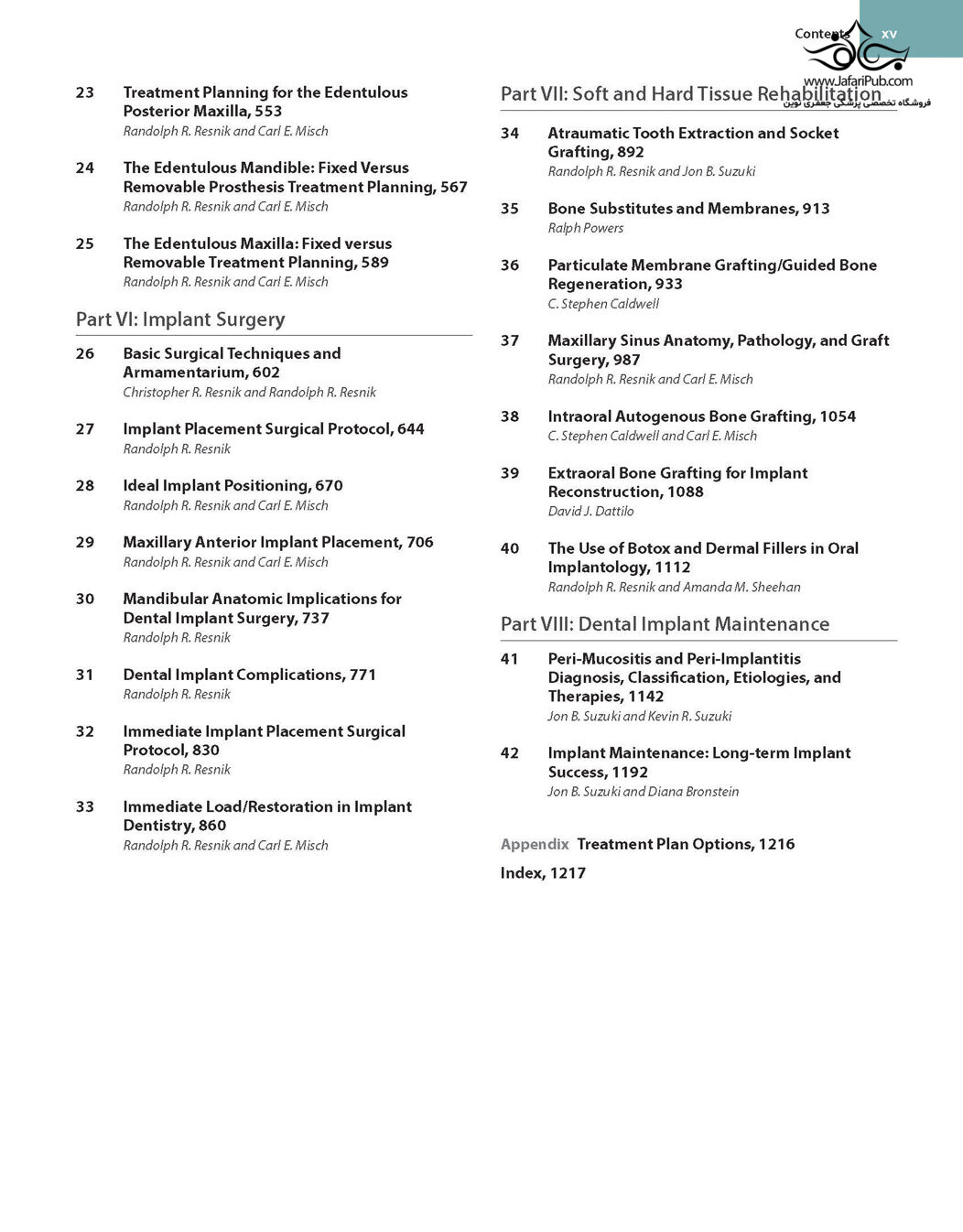 Contents xv

www.JafariPub.com
فروشگاه تخصصی پزشکی جعفری نوین

23 Treatment Planning for the Edentulous Posterior Maxilla, 553
Randolph R. Resnik and Carl E. Misch

24 The Edentulous Mandible: Fixed Versus Removable Prosthesis Treatment Planning, 567
Randolph R. Resnik and Carl E. Misch

25 The Edentulous Maxilla: Fixed versus Removable Treatment Planning, 589
Randolph R. Resnik and Carl E. Misch

Part VI: Implant Surgery

26 Basic Surgical Techniques and Armamentarium, 602
Christopher R. Resnik and Randolph R. Resnik

27 Implant Placement Surgical Protocol, 644
Randolph R. Resnik

28 Ideal Implant Positioning, 670
Randolph R. Resnik and Carl E. Misch

29 Maxillary Anterior Implant Placement, 706
Randolph R. Resnik and Carl E. Misch

30 Mandibular Anatomic Implications for Dental Implant Surgery, 737
Randolph R. Resnik

31 Dental Implant Complications, 771
Randolph R. Resnik

32 Immediate Implant Placement Surgical Protocol, 830
Randolph R. Resnik

33 Immediate Load/Restoration in Implant Dentistry, 860
Randolph R. Resnik and Carl E. Misch

Part VII: Soft and Hard Tissue Rehabilitation

34 Atraumatic Tooth Extraction and Socket Grafting, 892
Randolph R. Resnik and Jon B. Suzuki

35 Bone Substitutes and Membranes, 913
Ralph Powers

36 Particulate Membrane Grafting/Guided Bone Regeneration, 933
C. Stephen Caldwell

37 Maxillary Sinus Anatomy, Pathology, and Graft Surgery, 987
Randolph R. Resnik and Carl E. Misch

38 Intraoral Autogenous Bone Grafting, 1054
C. Stephen Caldwell and Carl E. Misch

39 Extraoral Bone Grafting for Implant Reconstruction, 1088
David J. Dattilo

40 The Use of Botox and Dermal Fillers in Oral Implantology, 1112
Randolph R. Resnik and Amanda M. Sheehan

Part VIII: Dental Implant Maintenance

41 Peri-Mucositis and Peri-Implantitis Diagnosis, Classification, Etiologies, and Therapies, 1142
Jon B. Suzuki and Kevin R. Suzuki

42 Implant Maintenance: Long-term Implant Success, 1192
Jon B. Suzuki and Diana Bronstein

Appendix Treatment Plan Options, 1216

Index, 1217